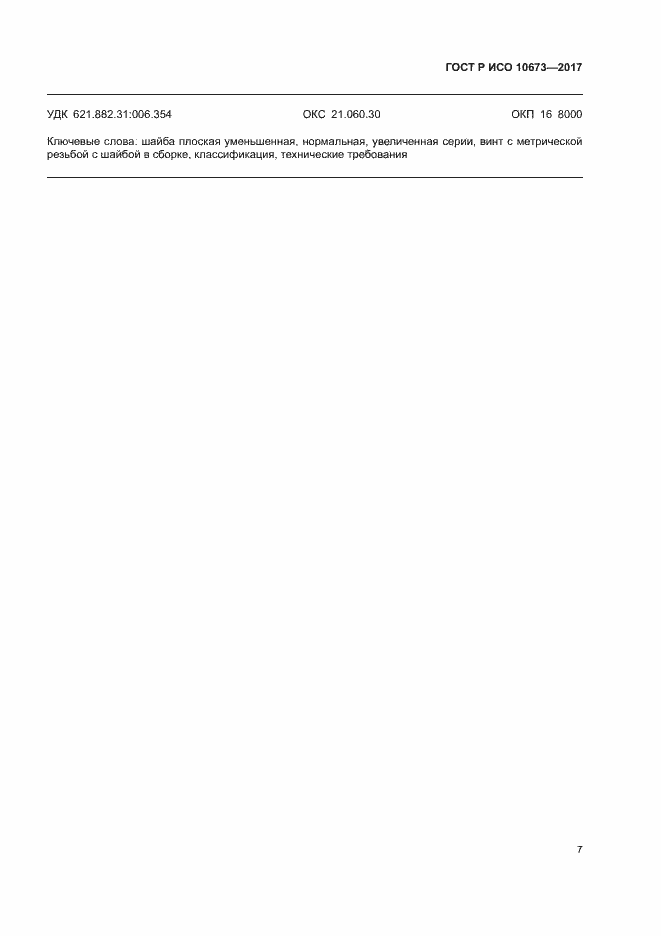 ГОСТ Р ИСО 10673—2017

УДК 621.882.31:006.354 ОКС 21.060.30 ОКП 16 8000

Ключевые слова: шайба плоская уменьшенная, нормальная, увеличенная серии, винт с метрической резьбой с шайбой в сборке, классификация, технические требования

7